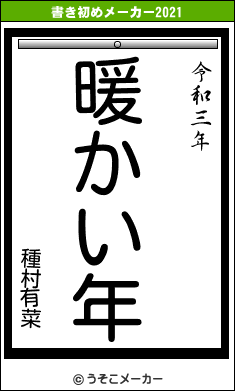 書き初めメーカー2021

令和三年

暖かい年

種村有菜

© うそこメーカー